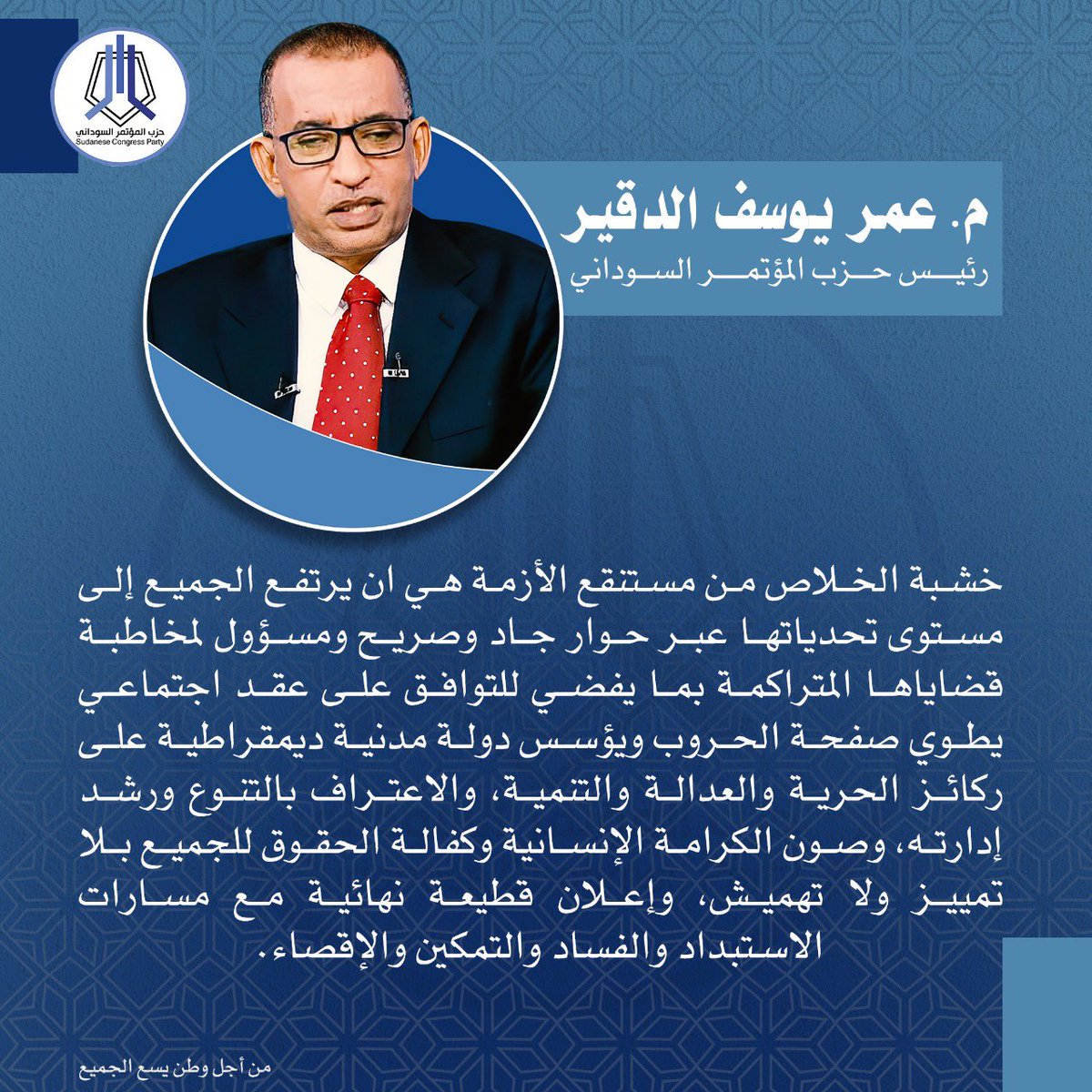 حزب المؤتمر السوداني
Sudanese Congress Party

م. عمر يوسف الدقير
رئيس حزب المؤتمر السوداني

خشبة الخلاص من مستنقع الأزمة هي ان يرتفع الجميع إلى مستوى تحدياتها عبر حوار جاد وصريح ومسؤول لمخاطبة قضاياها المتراكمة بما يفضي للتوافق على عقد اجتماعي يطوي صفحة الحروب ويؤسس دولة مدنية ديمقراطية على ركائز الحرية والعدالة والتنمية، والاعتراف بالتنوع ورشد إدارته، وصون الكرامة الإنسانية وكفالة الحقوق للجميع بلا تمييز ولا تهميش، وإعلان قطيعة نهائية مع مسارات الاستبداد والفساد والتمكين والإقصاء.

من أجل وطن يسع الجميع